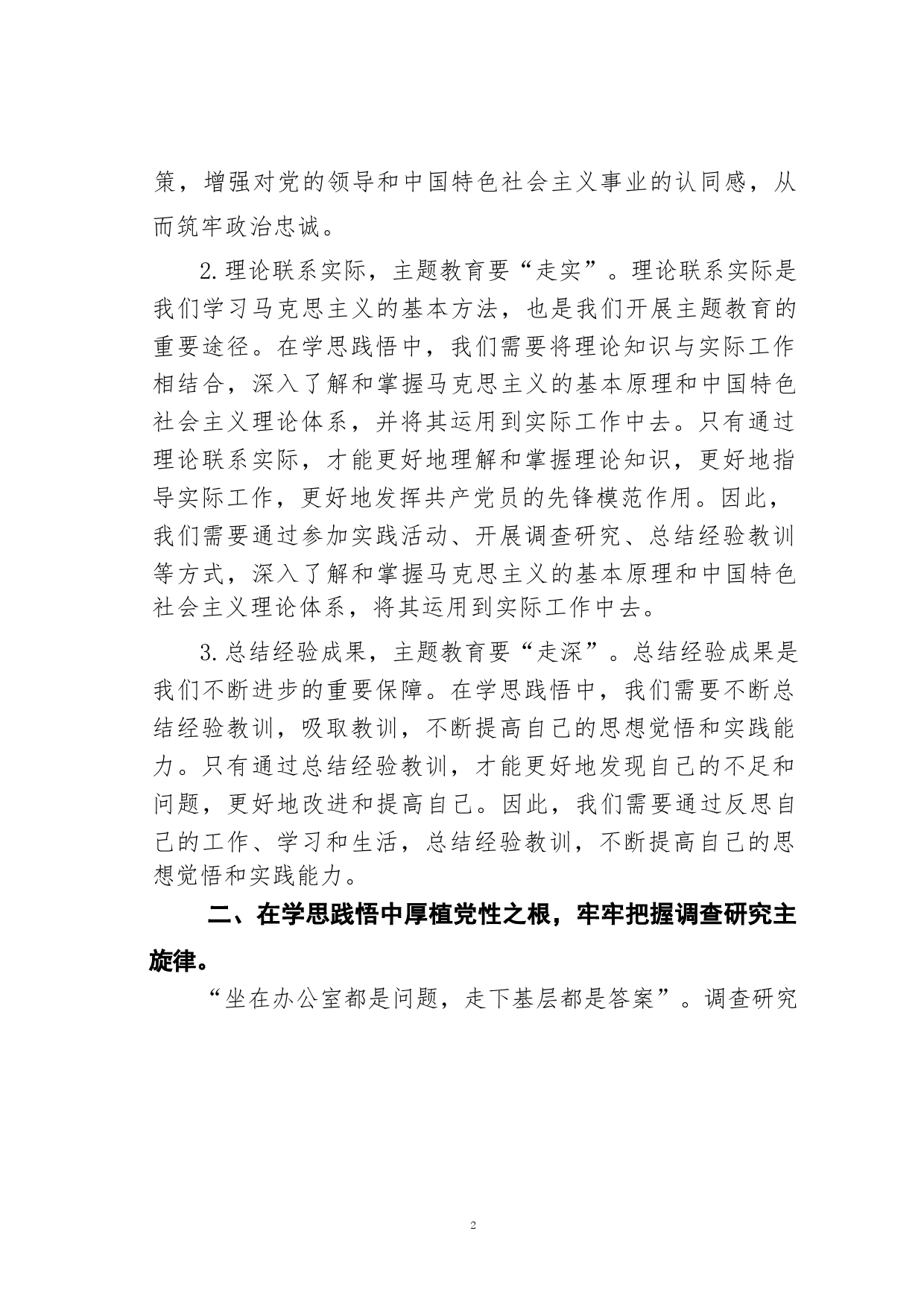 策，增强对党的领导和中国特色社会主义事业的认同感，从而筑牢政治忠诚。

2.理论联系实际，主题教育要“走实”。理论联系实际是我们学习马克思主义的基本方法，也是我们开展主题教育的重要途径。在学思践悟中，我们需要将理论知识与实际工作相结合，深入了解和掌握马克思主义的基本原理和中国特色社会主义理论体系，并将其运用到实际工作中去。只有通过理论联系实际，才能更好地理解和掌握理论知识，更好地指导实际工作，更好地发挥共产党员的先锋模范作用。因此，我们需要通过参加实践活动、开展调查研究、总结经验教训等方式，深入了解和掌握马克思主义的基本原理和中国特色社会主义理论体系，将其运用到实际工作中去。

3.总结经验成果，主题教育要“走深”。总结经验成果是我们不断进步的重要保障。在学思践悟中，我们需要不断总结经验教训，吸取教训，不断提高自己的思想觉悟和实践能力。只有通过总结经验教训，才能更好地发现自己的不足和问题，更好地改进和提高自己。因此，我们需要通过反思自己的工作、学习和生活，总结经验教训，不断提高自己的思想觉悟和实践能力。

二、在学思践悟中厚植党性之根，牢牢把握调查研究主旋律。

“坐在办公室都是问题，走下基层都是答案”。调查研究

2